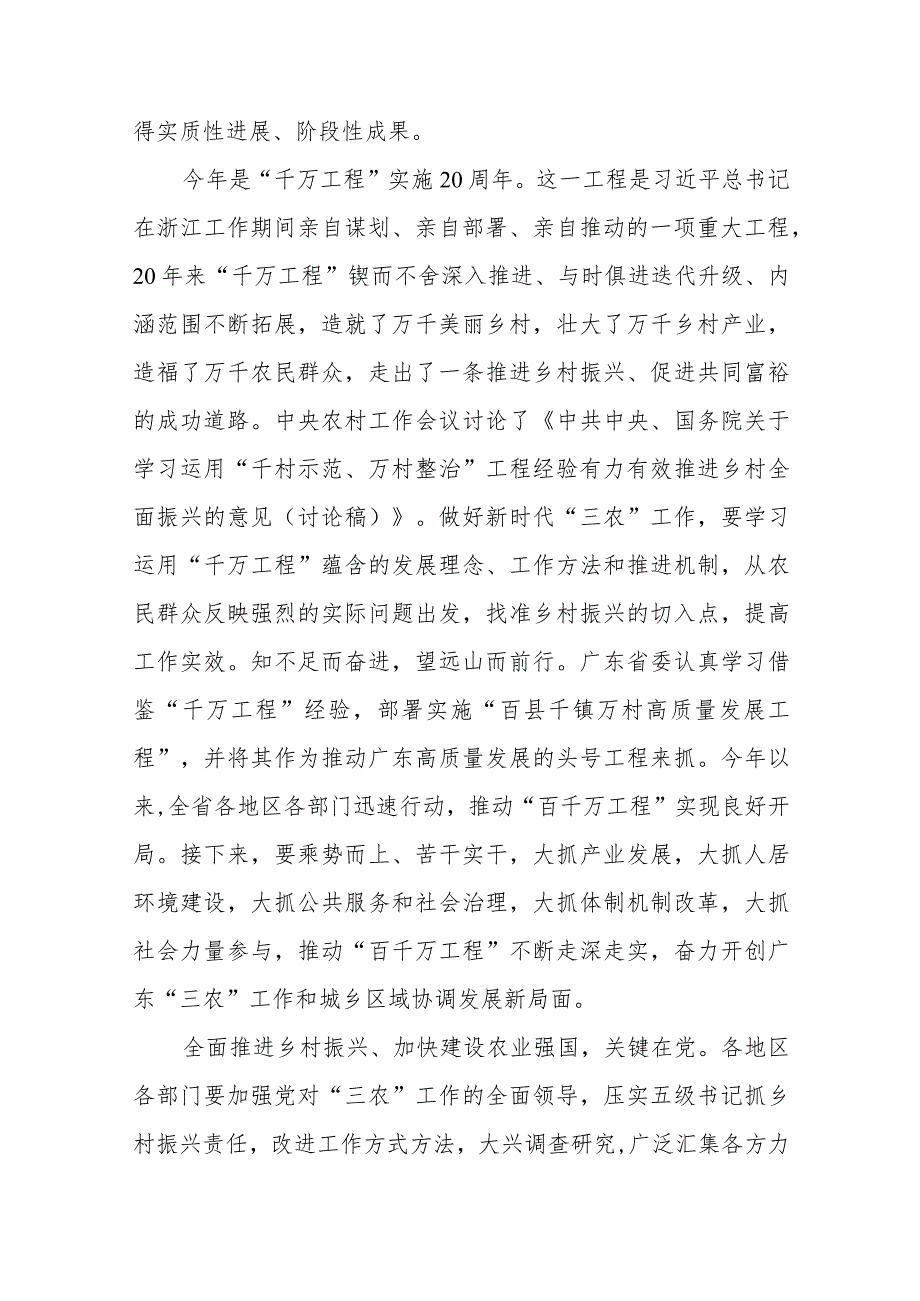 得实质性进展、阶段性成果。

今年是“千万工程”实施20周年。这一工程是习近平总书记在浙江工作期间亲自谋划、亲自部署、亲自推动的一项重大工程，20年来“千万工程”锲而不舍深入推进、与时俱进迭代升级、内涵范围不断拓展，造就了万千美丽乡村，壮大了万千乡村产业，造福了万千农民群众，走出了一条推进乡村振兴、促进共同富裕的成功道路。中央农村工作会议讨论了《中共中央、国务院关于学习运用“千村示范、万村整治”工程经验有力有效推进乡村全面振兴的意见（讨论稿）》。做好新时代“三农”工作，要学习运用“千万工程”蕴含的发展理念、工作方法和推进机制，从农民群众反映强烈的实际问题出发，找准乡村振兴的切入点，提高工作实效。知不足而奋进，望远山而前行。广东省委认真学习借鉴“千万工程”经验，部署实施“百县千镇万村高质量发展工程”，并将其作为推动广东高质量发展的头号工程来抓。今年以来,全省各地区各部门迅速行动，推动“百千万工程”实现良好开局。接下来，要乘势而上、苦干实干，大抓产业发展，大抓人居环境建设，大抓公共服务和社会治理，大抓体制机制改革，大抓社会力量参与，推动“百千万工程”不断走深走实，奋力开创广东“三农”工作和城乡区域协调发展新局面。

全面推进乡村振兴、加快建设农业强国，关键在党。各地区各部门要加强党对“三农”工作的全面领导，压实五级书记抓乡村振兴责任，改进工作方式方法，大兴调查研究,广泛汇集各方力